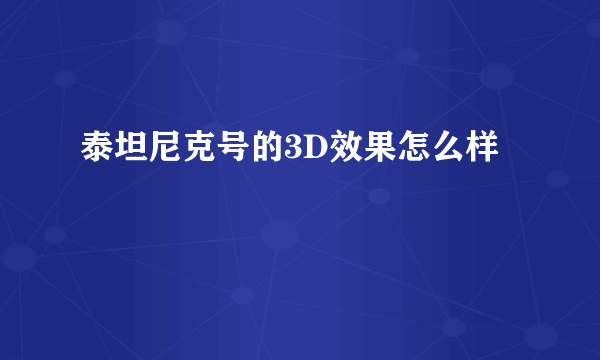 泰坦尼克号的3D效果怎么样